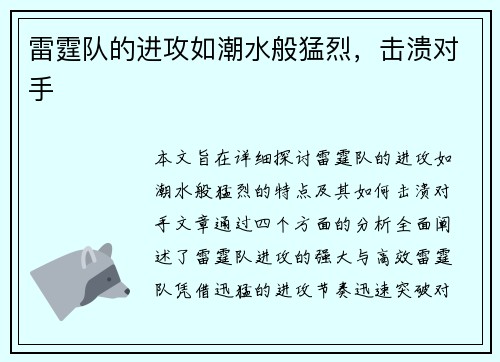 雷霆队的进攻如潮水般猛烈，击溃对手

本文旨在详细探讨雷霆队的进攻如潮水般猛烈的特点及其如何击溃对手文章通过四个方面的分析全面阐述了雷霆队进攻的强大与高效雷霆队凭借迅猛的进攻节奏迅速突破对